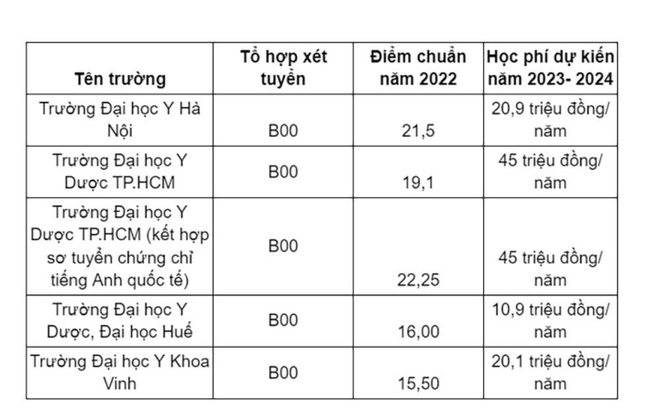 | Tên trường | Tổ hợp xét tuyển | Điểm chuẩn năm 2022 | Học phí dự kiến năm 2023- 2024 |
|---|---|---|---|
| Trường Đại học Y Hà Nội | B00 | 21,5 | 20,9 triệu đồng/ năm |
| Trường Đại học Y Dược TP.HCM | B00 | 19,1 | 45 triệu đồng/ năm |
| Trường Đại học Y Dược TP.HCM (kết hợp sơ tuyển chứng chỉ tiếng Anh quốc tế) | B00 | 22,25 | 45 triệu đồng/ năm |
| Trường Đại học Y Dược, Đại học Huế | B00 | 16,00 | 10,9 triệu đồng/ năm |
| Trường Đại học Y Khoa Vinh | B00 | 15,50 | 20,1 triệu đồng/ năm |